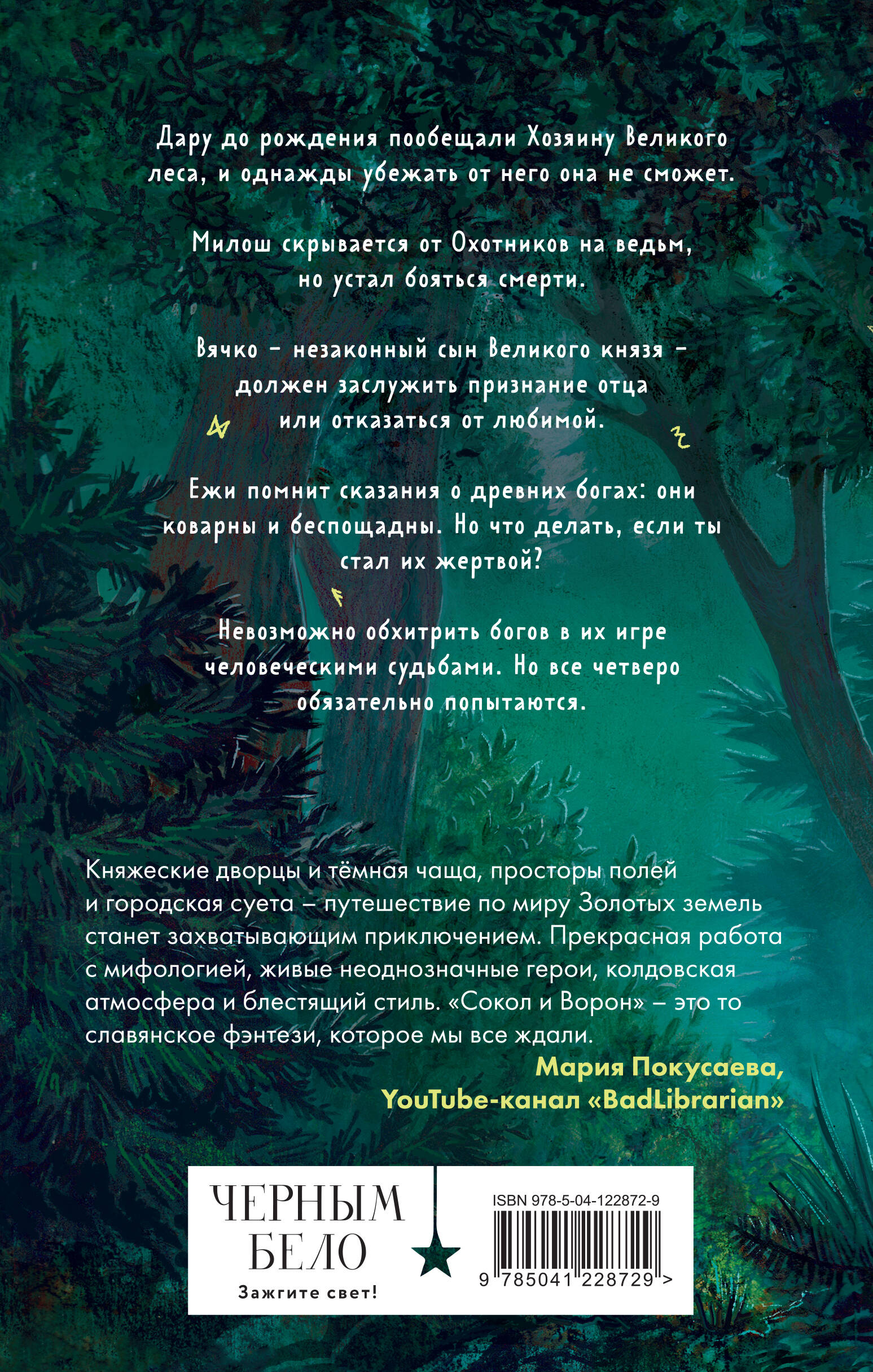 Дару до рождения пообещали Хозяину Великого леса, и однажды убежать от него она не сможет.

Милош скрывается от Охотников на ведьм, но устал бояться смерти.

Вячко – незаконный сын Великого князя – должен заслужить признание отца или отказаться от любимой.

Ежи помнит сказания о древних богах: они коварны и беспощадны. Но что делать, если ты стал их жертвой?

Невозможно обхитрить богов в их игре человеческими судьбами. Но все четверо обязательно попытаются.

Княжеские дворцы и тёмная чаща, просторы полей и городская суета – путешествие по миру Золотых земель станет захватывающим приключением. Прекрасная работа с мифологией, живые неоднозначные герои, колдовская атмосфера и блестящий стиль. «Сокол и Ворон» – это то славянское фэнтези, которое мы все ждали.

Мария Покусаева,
YouTube-канал «BadLibrarian»

ЧЕРНЫМ
БЕЛО
Зажгите свет!

ISBN 978-5-04-122872-9
9 785041 228729 >